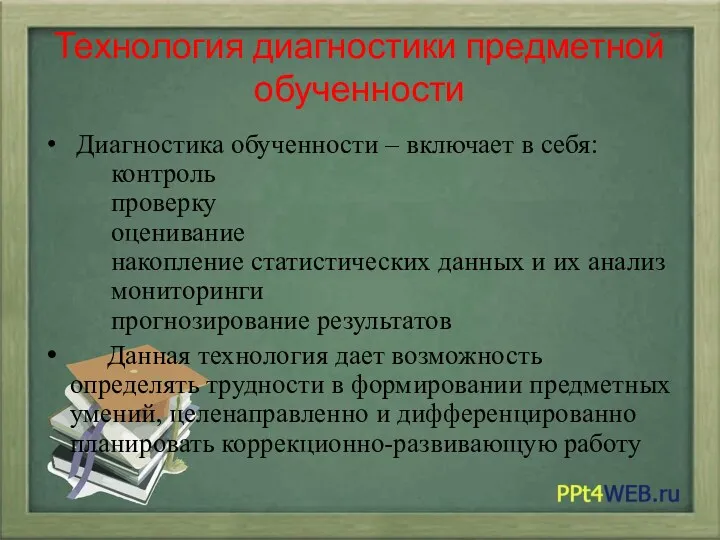 Технология диагностики предметной обученности

• Диагностика обученности – включает в себя:
контроль
проверку
оценивание
накопление статистических данных и их анализ
мониторинги
прогнозирование результатов

• Данная технология дает возможность определять трудности в формировании предметных умений, целенаправленно и дифференцированно планировать коррекционно-развивающую работу

PPt4WEB.ru